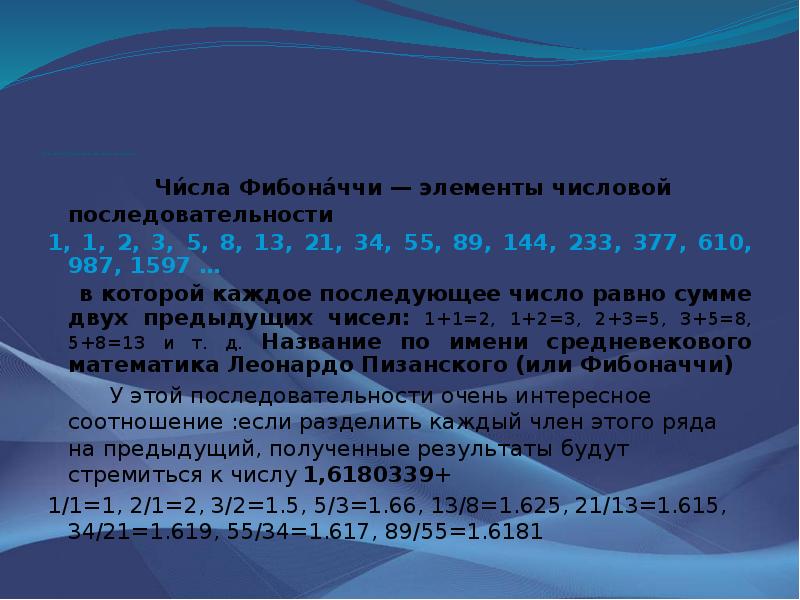 Чи́сла Фибона́ччи — элементы числовой последовательности

1, 1, 2, 3, 5, 8, 13, 21, 34, 55, 89, 144, 233, 377, 610, 987, 1597 …

в которой каждое последующее число равно сумме двух предыдущих чисел: 1+1=2, 1+2=3, 2+3=5, 3+5=8, 5+8=13 и т. д. Название по имени средневекового математика Леонардо Пизанского (или Фибоначчи)

У этой последовательности очень интересное соотношение :если разделить каждый член этого ряда на предыдущий, полученные результаты будут стремиться к числу 1,6180339+

1/1=1, 2/1=2, 3/2=1.5, 5/3=1.66, 13/8=1.625, 21/13=1.615, 34/21=1.619, 55/34=1.617, 89/55=1.6181